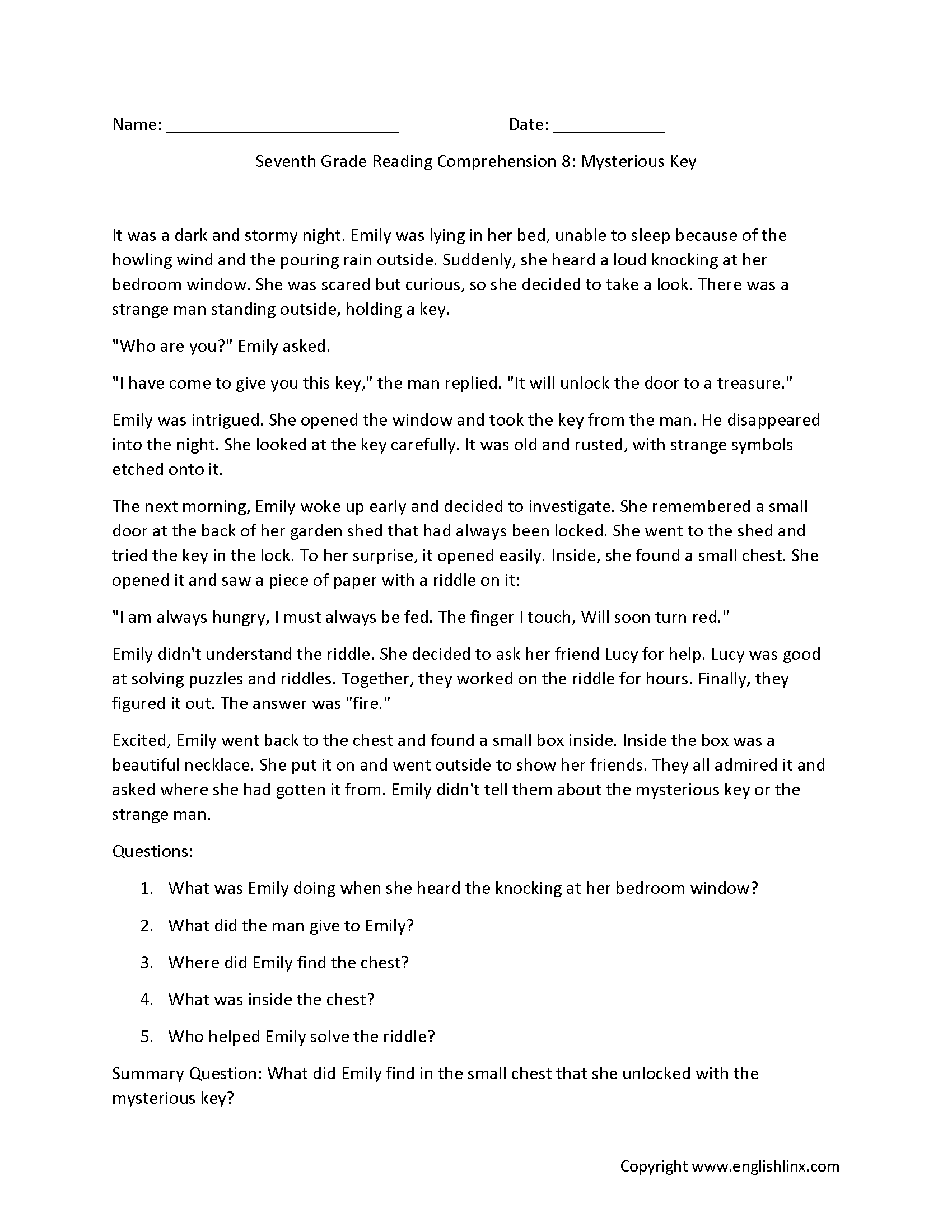 Name: ________________________ Date: ____________

Seventh Grade Reading Comprehension 8: Mysterious Key

It was a dark and stormy night. Emily was lying in her bed, unable to sleep because of the howling wind and the pouring rain outside. Suddenly, she heard a loud knocking at her bedroom window. She was scared but curious, so she decided to take a look. There was a strange man standing outside, holding a key.

"Who are you?" Emily asked.

"I have come to give you this key," the man replied. "It will unlock the door to a treasure."

Emily was intrigued. She opened the window and took the key from the man. He disappeared into the night. She looked at the key carefully. It was old and rusted, with strange symbols etched onto it.

The next morning, Emily woke up early and decided to investigate. She remembered a small door at the back of her garden shed that had always been locked. She went to the shed and tried the key in the lock. To her surprise, it opened easily. Inside, she found a small chest. She opened it and saw a piece of paper with a riddle on it:

"I am always hungry, I must always be fed. The finger I touch, Will soon turn red."

Emily didn't understand the riddle. She decided to ask her friend Lucy for help. Lucy was good at solving puzzles and riddles. Together, they worked on the riddle for hours. Finally, they figured it out. The answer was "fire."

Excited, Emily went back to the chest and found a small box inside. Inside the box was a beautiful necklace. She put it on and went outside to show her friends. They all admired it and asked where she had gotten it from. Emily didn't tell them about the mysterious key or the strange man.

Questions:

1. What was Emily doing when she heard the knocking at her bedroom window?
2. What did the man give to Emily?
3. Where did Emily find the chest?
4. What was inside the chest?
5. Who helped Emily solve the riddle?

Summary Question: What did Emily find in the small chest that she unlocked with the mysterious key?

Copyright www.englishlinx.com